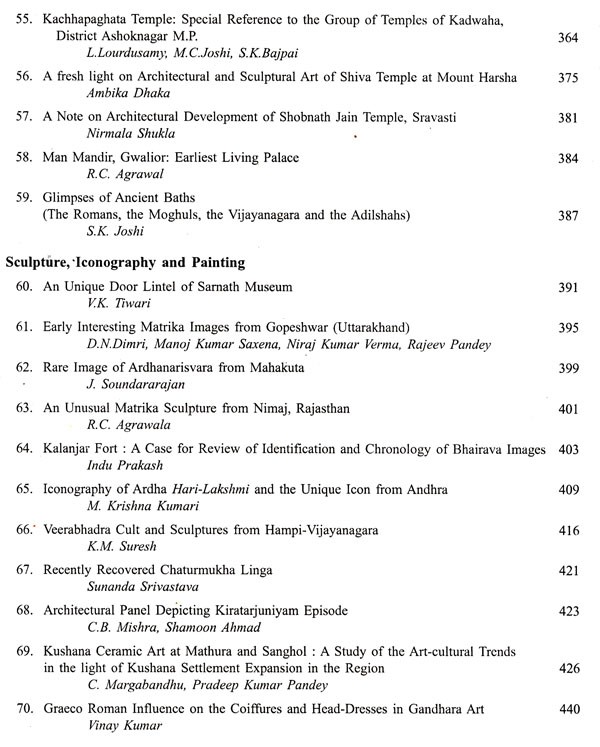 55. Kachhapaghata Temple: Special Reference to the Group of Temples of Kadwaha, District Ashoknagar M.P. 364
L.Lourdusamy, M.C.Joshi, S.K.Bajpai

56. A fresh light on Architectural and Sculptural Art of Shiva Temple at Mount Harsha 375
Ambika Dhaka

57. A Note on Architectural Development of Shobnath Jain Temple, Sravasti 381
Nirmala Shukla

58. Man Mandir, Gwalior: Earliest Living Palace 384
R.C. Agrawal

59. Glimpses of Ancient Baths (The Romans, the Moghuls, the Vijayanagara and the Adilshahs) 387
S.K. Joshi

Sculpture, Iconography and Painting

60. An Unique Door Lintel of Sarnath Museum 391
V.K. Tiwari

61. Early Interesting Matrika Images from Gopeshwar (Uttarakhand) 395
D.N.Dimri, Manoj Kumar Saxena, Niraj Kumar Verma, Rajeev Pandey

62. Rare Image of Ardhanarisvara from Mahakuta 399
J. Soundararajan

63. An Unusual Matrika Sculpture from Nimaj, Rajasthan 401
R.C. Agrawala

64. Kalanjar Fort : A Case for Review of Identification and Chronology of Bhairava Images 403
Indu Prakash

65. Iconography of Ardha Hari-Lakshmi and the Unique Icon from Andhra 409
M. Krishna Kumari

66. Veerabhadra Cult and Sculptures from Hampi-Vijayanagara 416
K.M. Suresh

67. Recently Recovered Chaturmukha Linga 421
Sunanda Srivastava

68. Architectural Panel Depicting Kiratarjuniyam Episode 423
C.B. Mishra, Shamoon Ahmad

69. Kushana Ceramic Art at Mathura and Sanghol : A Study of the Art-cultural Trends in the light of Kushana Settlement Expansion in the Region 426
C. Margabandhu, Pradeep Kumar Pandey

70. Graeco Roman Influence on the Coiffures and Head-Dresses in Gandhara Art 440
Vinay Kumar